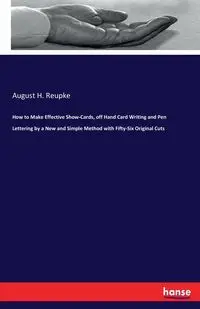 August H. Reupke

How to Make Effective Show-Cards, off Hand Card Writing and Pen Lettering by a New and Simple Method with Fifty-Six Original Cuts

hanse